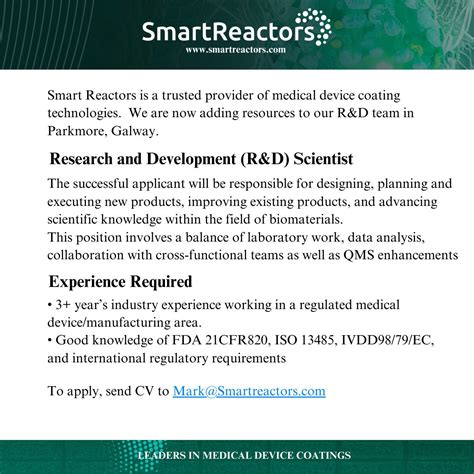 SmartReactors
www.smartreactors.com

Smart Reactors is a trusted provider of medical device coating technologies. We are now adding resources to our R&D team in Parkmore, Galway.

Research and Development (R&D) Scientist

The successful applicant will be responsible for designing, planning and executing new products, improving existing products, and advancing scientific knowledge within the field of biomaterials.
This position involves a balance of laboratory work, data analysis, collaboration with cross-functional teams as well as QMS enhancements

Experience Required

• 3+ year's industry experience working in a regulated medical device/manufacturing area.
• Good knowledge of FDA 21CFR820, ISO 13485, IVDD98/79/EC, and international regulatory requirements

To apply, send CV to Mark@Smartreactors.com

LEADERS IN MEDICAL DEVICE COATINGS